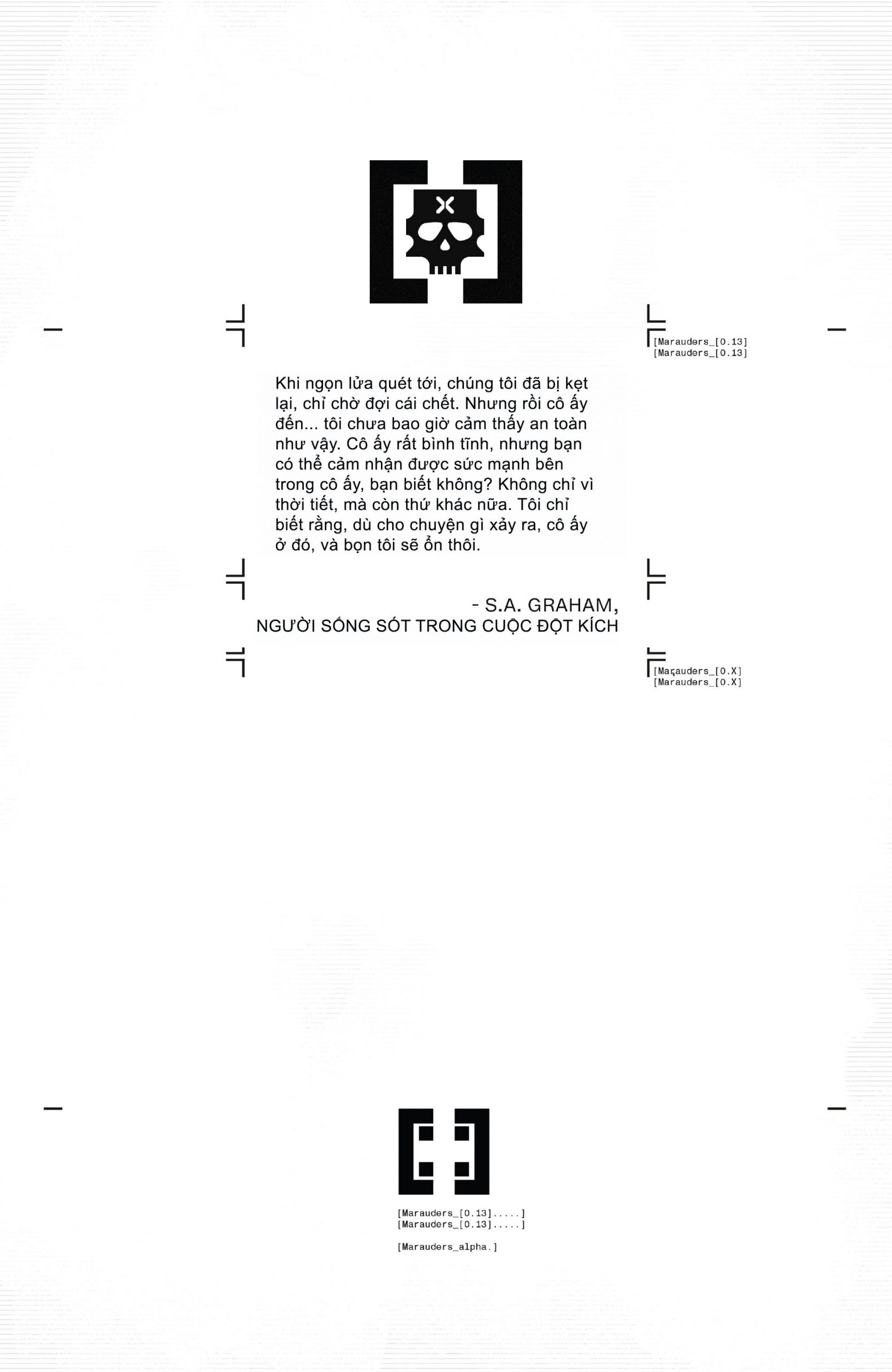 [Marauders_[0.13]
[Marauders_[0.13]

Khi ngọn lửa quét tới, chúng tôi đã bị kẹt lại, chỉ chờ đợi cái chết. Nhưng rồi cô ấy đến... tôi chưa bao giờ cảm thấy an toàn như vậy. Cô ấy rất bình tĩnh, nhưng bạn có thể cảm nhận được sức mạnh bên trong cô ấy, bạn biết không? Không chỉ vì thời tiết, mà còn thứ khác nữa. Tôi chỉ biết rằng, dù cho chuyện gì xảy ra, cô ấy ở đó, và bọn tôi sẽ ổn thôi.

- S.A. GRAHAM,
NGƯỜI SỐNG SÓT TRONG CUỘC ĐỘT KÍCH

[Marauders_[0.X]
[Marauders_[0.X]

[Marauders_[0.13].....]
[Marauders_[0.13].....]

[Marauders_alpha.]